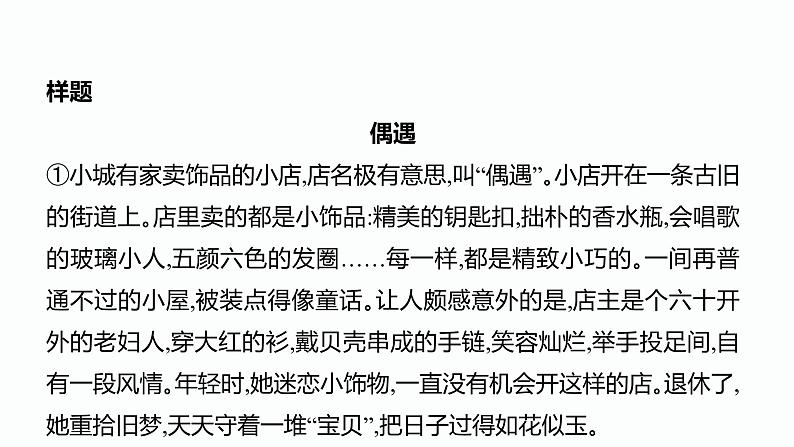 样题

偶遇

①小城有家卖饰品的小店,店名极有意思,叫“偶遇”。小店开在一条古旧的街道上。店里卖的都是小饰品:精美的钥匙扣,拙朴的香水瓶,会唱歌的玻璃小人,五颜六色的发圈……每一样,都是精致小巧的。一间再普通不过的小屋,被装点得像童话。让人颇感意外的是,店主是个六十开外的老妇人,穿大红的衫,戴贝壳串成的手链,笑容灿烂,举手投足间,自有一段风情。年轻时,她迷恋小饰物,一直没有机会开这样的店。退休了,她重拾旧梦,天天守着一堆“宝贝”,把日子过得如花似玉。